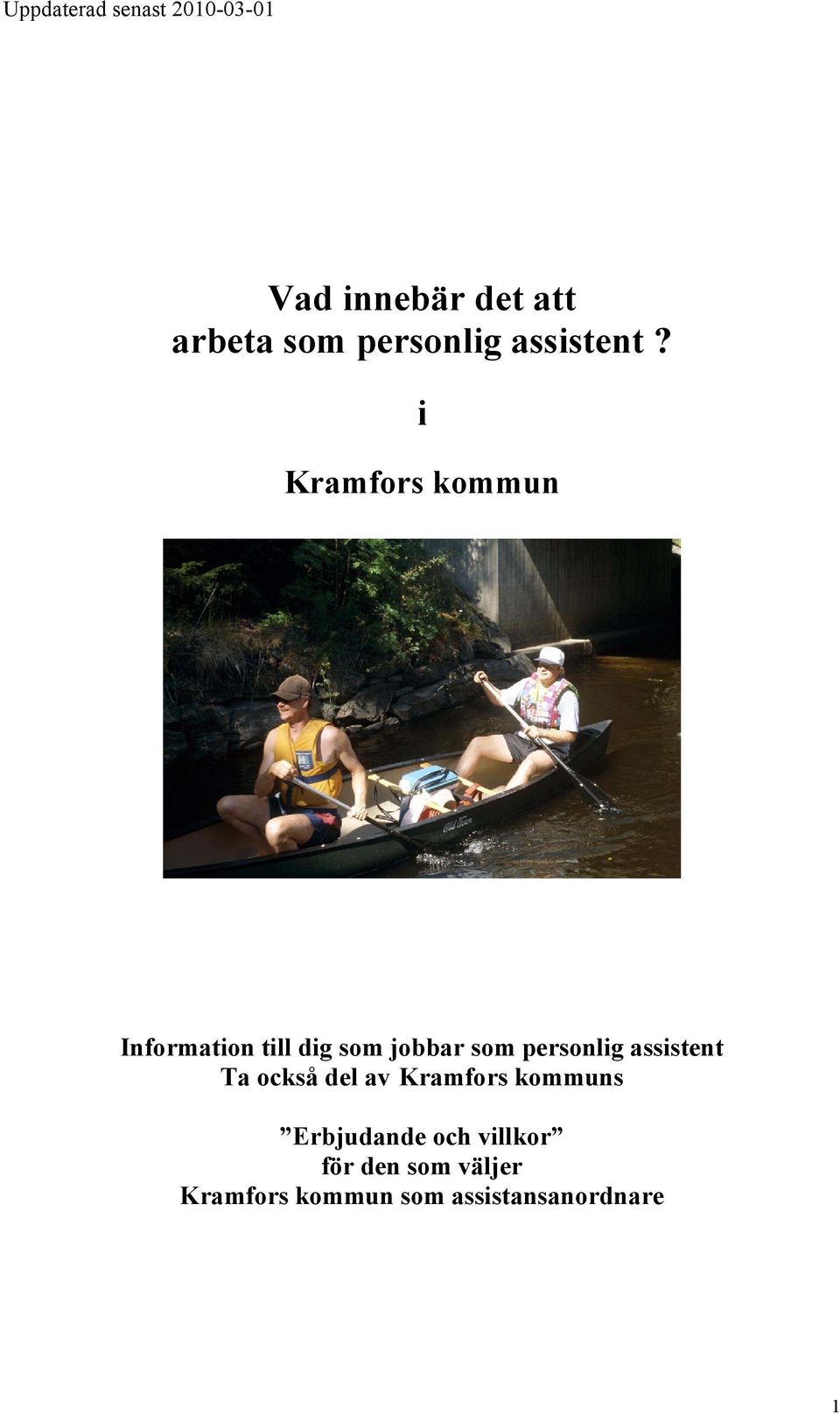 Uppdaterad senast 2010-03-01

Vad innebär det att arbeta som personlig assistent ?

i

Kramfors kommun

Old Town

Information till dig som jobbar som personlig assistent
Ta också del av Kramfors kommuns

”Erbjudande och villkor”
för den som väljer
Kramfors kommun som assistansanordnare

1